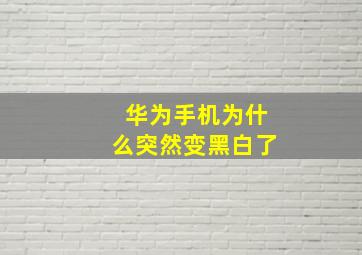 华为手机为什么突然变黑白了